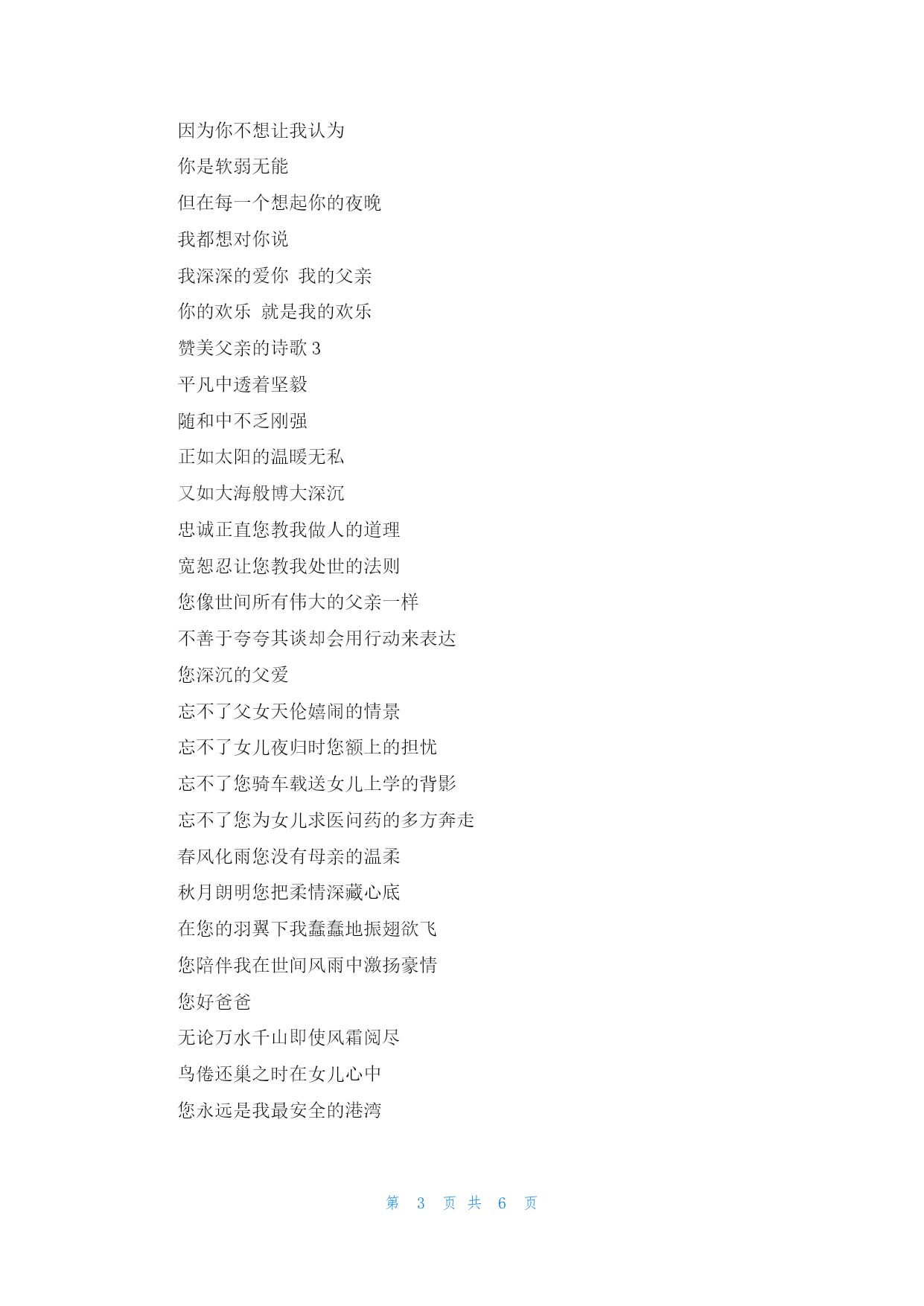 因为你不想让我认为

你是软弱无能

但在每一个想起你的夜晚

我都想对你说

我深深的爱你 我的父亲

你的欢乐 就是我的欢乐

赞美父亲的诗歌 3

平凡中透着坚毅

随和中不乏刚强

正如太阳的温暖无私

又如大海般博大深沉

忠诚正直您教我做人的道理

宽恕忍让您教我处世的法则

您像世间所有伟大的父亲一样

不善于夸夸其谈却会用行动来表达

您深沉的父爱

忘不了父女天伦嬉闹的情景

忘不了女儿夜归时您额上的担忧

忘不了您骑车载送女儿上学的背影

忘不了您为女儿求医问药的多方奔走

春风化雨您没有母亲的温柔

秋月朗明您把柔情深藏心底

在您的羽翼下我蠢蠢地振翅欲飞

您陪伴我在世间风雨中激扬豪情

您好爸爸

无论万水千山即使风霜阅尽

鸟倦还巢之时在女儿心中

您永远是我最安全的港湾

第 3 页 共 6 页